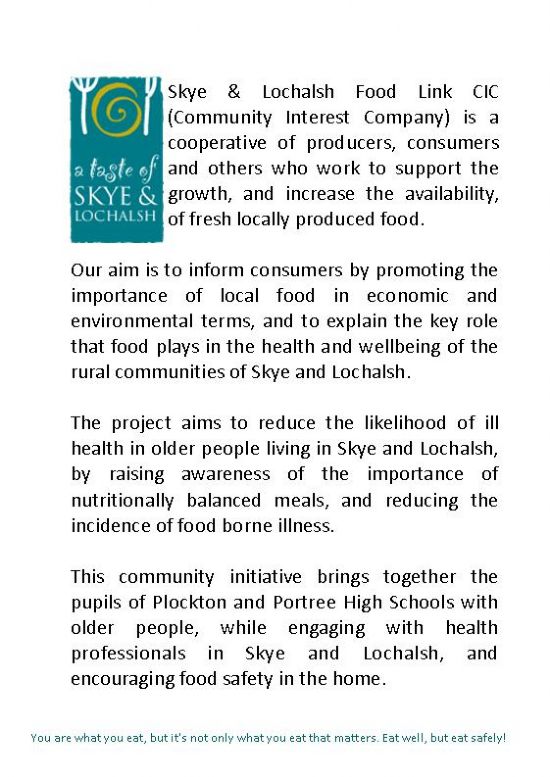 a taste of SKYE & LOCHALSH

Skye & Lochalsh Food Link CIC (Community Interest Company) is a cooperative of producers, consumers and others who work to support the growth, and increase the availability, of fresh locally produced food.

Our aim is to inform consumers by promoting the importance of local food in economic and environmental terms, and to explain the key role that food plays in the health and wellbeing of the rural communities of Skye and Lochalsh.

The project aims to reduce the likelihood of ill health in older people living in Skye and Lochalsh, by raising awareness of the importance of nutritionally balanced meals, and reducing the incidence of food borne illness.

This community initiative brings together the pupils of Plockton and Portree High Schools with older people, while engaging with health professionals in Skye and Lochalsh, and encouraging food safety in the home.

You are what you eat, but it's not only what you eat that matters. Eat well, but eat safely!